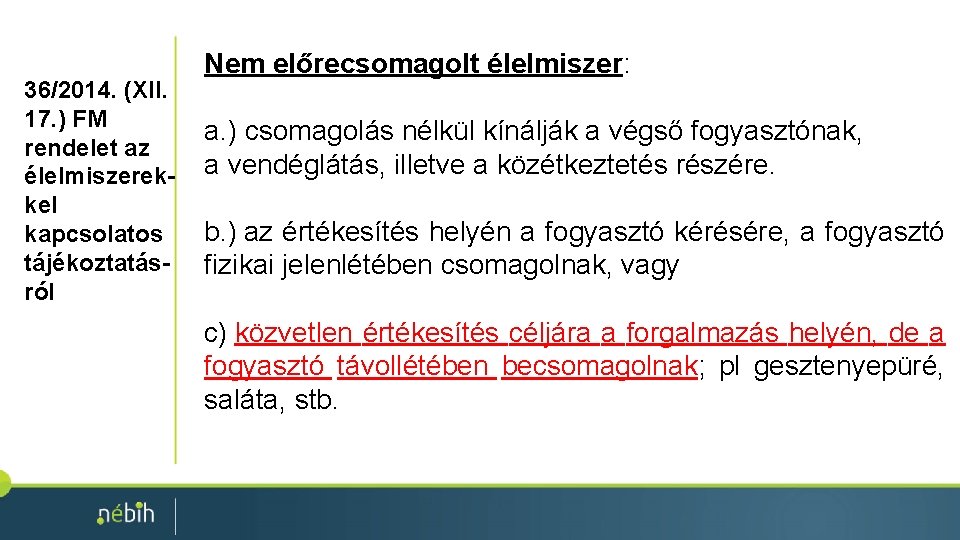 36/2014. (XII. 17.) FM rendelet az élelmiszerekkel kapcsolatos tájékoztatásról

Nem előrecsomagolt élelmiszer:

a.) csomagolás nélkül kínálják a végső fogyasztónak, a vendéglátás, illetve a közétkeztetés részére.

b.) az értékesítés helyén a fogyasztó kérésére, a fogyasztó fizikai jelenlétében csomagolnak, vagy

c) közvetlen értékesítés céljára a forgalmazás helyén, de a fogyasztó távollétében becsomagolnak; pl gesztenyepüré, saláta, stb.

nébih